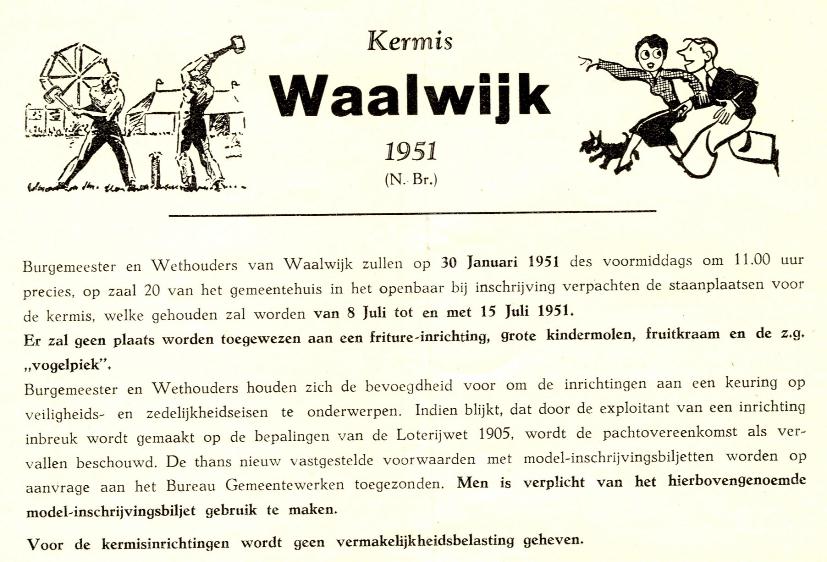 Kermis
Waalwijk
1951
(N. Br.)

Burgemeester en Wethouders van Waalwijk zullen op 30 Januari 1951 des voormiddags om 11.00 uur precies, op zaal 20 van het gemeentehuis in het openbaar bij inschrijving verpachten de staanplaatsen voor de kermis, welke gehouden zal worden van 8 Juli tot en met 15 Juli 1951.
Er zal geen plaats worden toegewezen aan een friture-inrichting, grote kindermolen, fruitkraam en de z.g. „vogelpiek".
Burgemeester en Wethouders houden zich de bevoegdheid voor om de inrichtingen aan een keuring op veiligheids- en zedelijkheidseisen te onderwerpen. Indien blijkt, dat door de exploitant van een inrichting inbreuk wordt gemaakt op de bepalingen van de Loterijwet 1905, wordt de pachtovereenkomst als vervallen beschouwd. De thans nieuw vastgestelde voorwaarden met model-inschrijvingsbiljetten worden op aanvrage aan het Bureau Gemeentewerken toegezonden. Men is verplicht van het hierbovengenoemde model-inschrijvingsbiljet gebruik te maken.

Voor de kermisinrichtingen wordt geen vermakelijkheidsbelasting geheven.